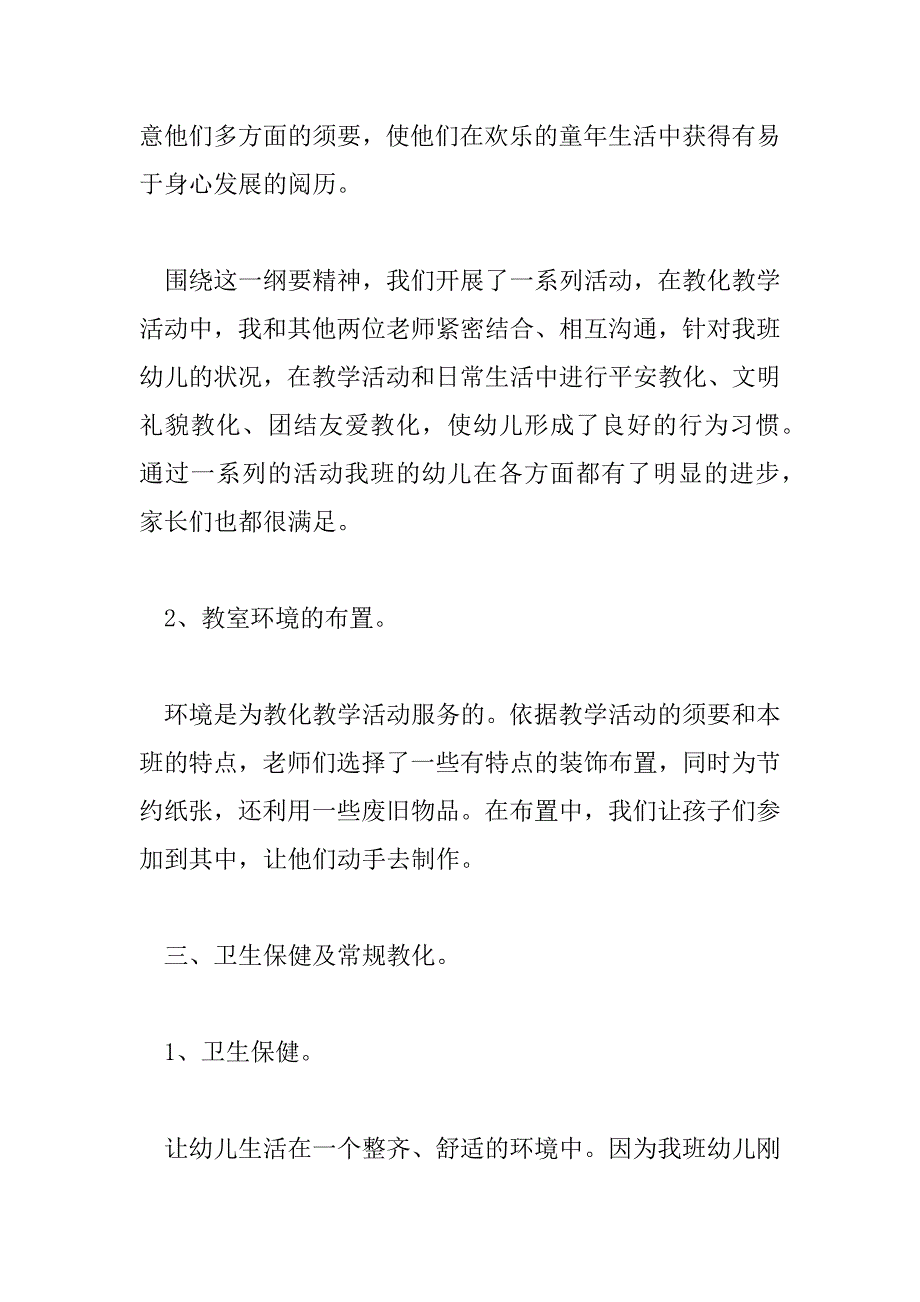 意他们多方面的须要，使他们在欢乐的童年生活中获得有易于身心发展的阅历。

围绕这一纲要精神，我们开展了一系列活动，在教化教学活动中，我和其他两位老师紧密结合、相互沟通，针对我班幼儿的状况，在教学活动和日常生活中进行平安教化、文明礼貌教化、团结友爱教化，使幼儿形成了良好的行为习惯。通过一系列的活动我班的幼儿在各方面都有了明显的进步，家长们也都很满足。

2、教室环境的布置。

环境是为教化教学活动服务的。依据教学活动的须要和本班的特点，老师们选择了一些有特点的装饰布置，同时为节约纸张，还利用一些废旧物品。在布置中，我们让孩子们参加到其中，让他们动手去制作。

三、卫生保健及常规教化。

1、卫生保健。

让幼儿生活在一个整齐、舒适的环境中。因为我班幼儿刚